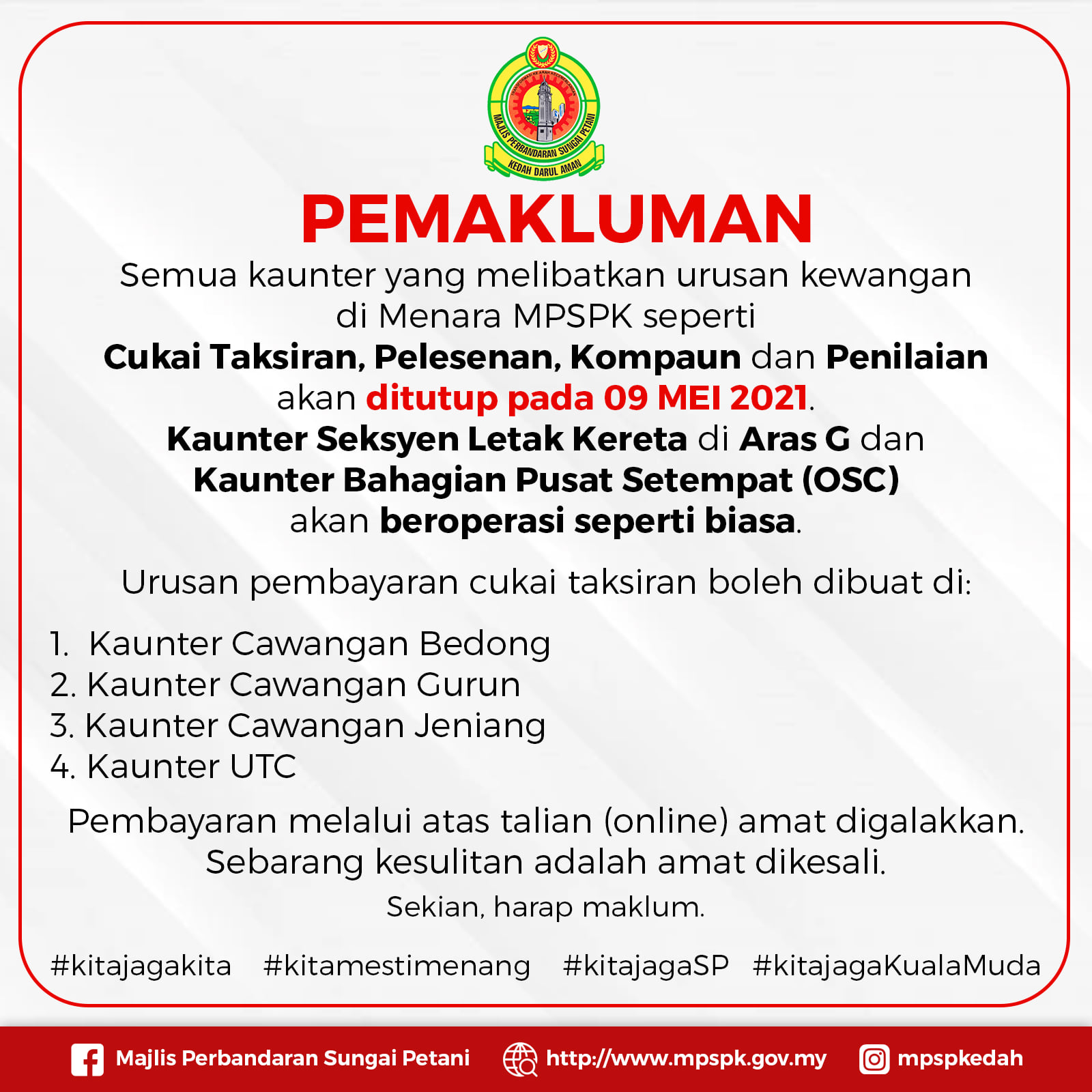 MAJLIS PERBANDARAN SUNGAI PETANI
KEDAH DARUL AMAN

PEMAKLUMAN

Semua kaunter yang melibatkan urusan kewangan di Menara MPSPK seperti Cukai Taksiran, Pelesenan, Kompaun dan Penilaian akan ditutup pada 09 MEI 2021. Kaunter Seksyen Letak Kereta di Aras G dan Kaunter Bahagian Pusat Setempat (OSC) akan beroperasi seperti biasa.

Urusan pembayaran cukai taksiran boleh dibuat di:

1. Kaunter Cawangan Bedong
2. Kaunter Cawangan Gurun
3. Kaunter Cawangan Jeniang
4. Kaunter UTC

Pembayaran melalui atas talian (online) amat digalakkan. Sebarang kesulitan adalah amat dikesali.

Sekian, harap maklum.

#kitajagakita #kitamestimenang #kitajagaSP #kitajagaKualaMuda

Majlis Perbandaran Sungai Petani http://www.mpspk.gov.my mpspkedah